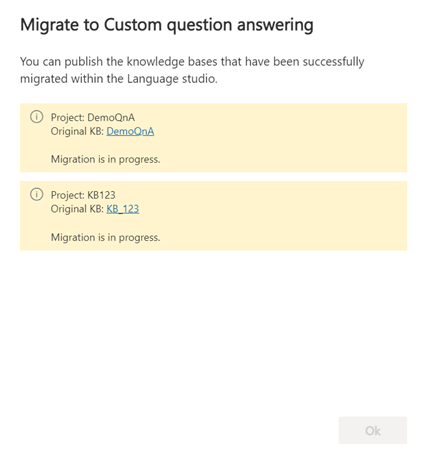 Migrate to Custom question answering

You can publish the knowledge bases that have been successfully migrated within the Language studio.

Project: DemoQnA
Original KB: DemoQnA

Migration is in progress.

Project: KB123
Original KB: KB_123

Migration is in progress.

Ok